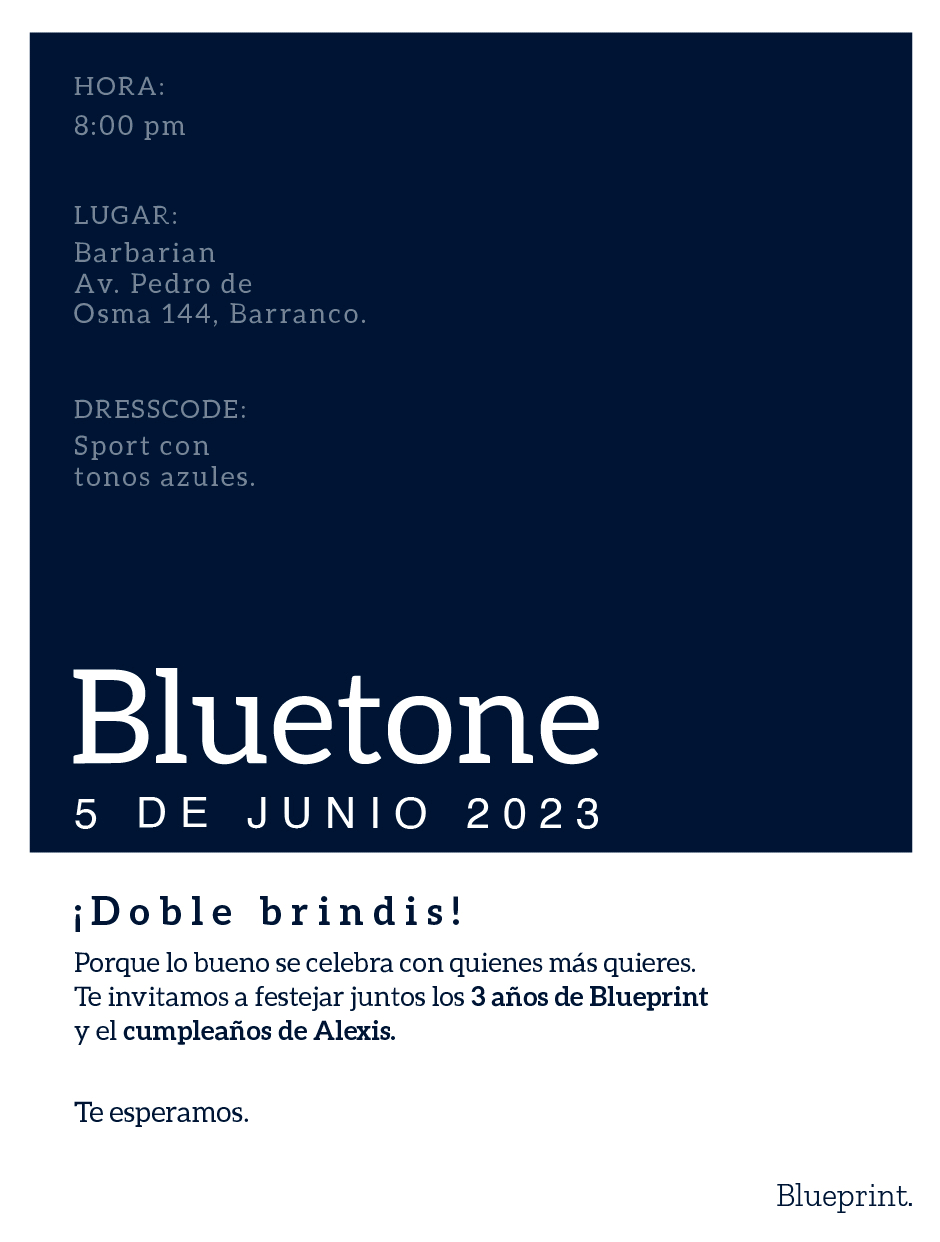 HORA:
8:00 pm

LUGAR:
Barbarian
Av. Pedro de
Osma 144, Barranco.

DRESSCODE:
Sport con
tonos azules.

Bluetone
5 DE JUNIO 2023

¡Doble brindis!

Porque lo bueno se celebra con quienes más quieres.
Te invitamos a festejar juntos los 3 años de Blueprint
y el cumpleaños de Alexis.

Te esperamos.

Blueprint.